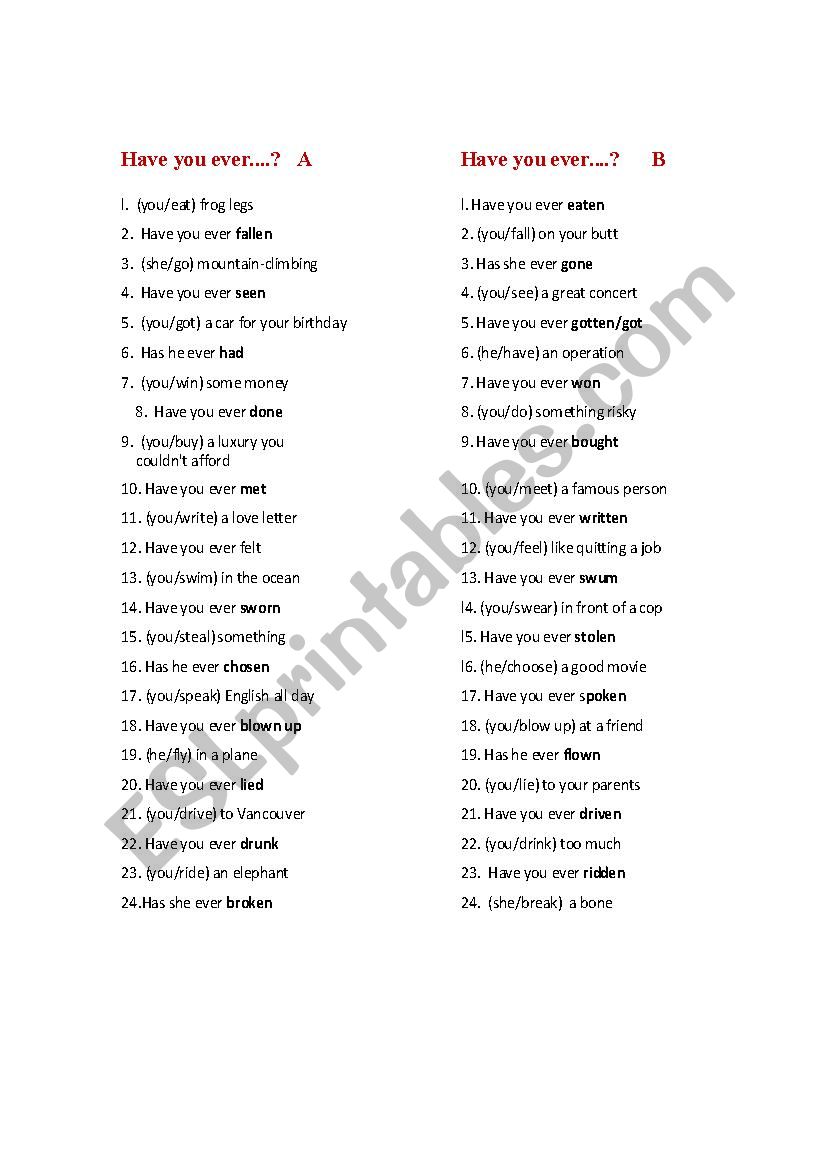 Have you ever....? A

l. (you/eat) frog legs
2. Have you ever fallen
3. (she/go) mountain-climbing
4. Have you ever seen
5. (you/got) a car for your birthday
6. Has he ever had
7. (you/win) some money
8. Have you ever done
9. (you/buy) a luxury you couldn't afford
10. Have you ever met
11. (you/write) a love letter
12. Have you ever felt
13. (you/swim) in the ocean
14. Have you ever sworn
15. (you/steal) something
16. Has he ever chosen
17. (you/speak) English all day
18. Have you ever blown up
19. (he/fly) in a plane
20. Have you ever lied
21. (you/drive) to Vancouver
22. Have you ever drunk
23. (you/ride) an elephant
24.Has she ever broken

Have you ever....? B

l. Have you ever eaten
2. (you/fall) on your butt
3. Has she ever gone
4. (you/see) a great concert
5. Have you ever gotten/got
6. (he/have) an operation
7. Have you ever won
8. (you/do) something risky
9. Have you ever bought
10. (you/meet) a famous person
11. Have you ever written
12. (you/feel) like quitting a job
13. Have you ever swum
l4. (you/swear) in front of a cop
l5. Have you ever stolen
l6. (he/choose) a good movie
17. Have you ever spoken
18. (you/blow up) at a friend
19. Has he ever flown
20. (you/lie) to your parents
21. Have you ever driven
22. (you/drink) too much
23. Have you ever ridden
24. (she/break) a bone

ESLprintables.com